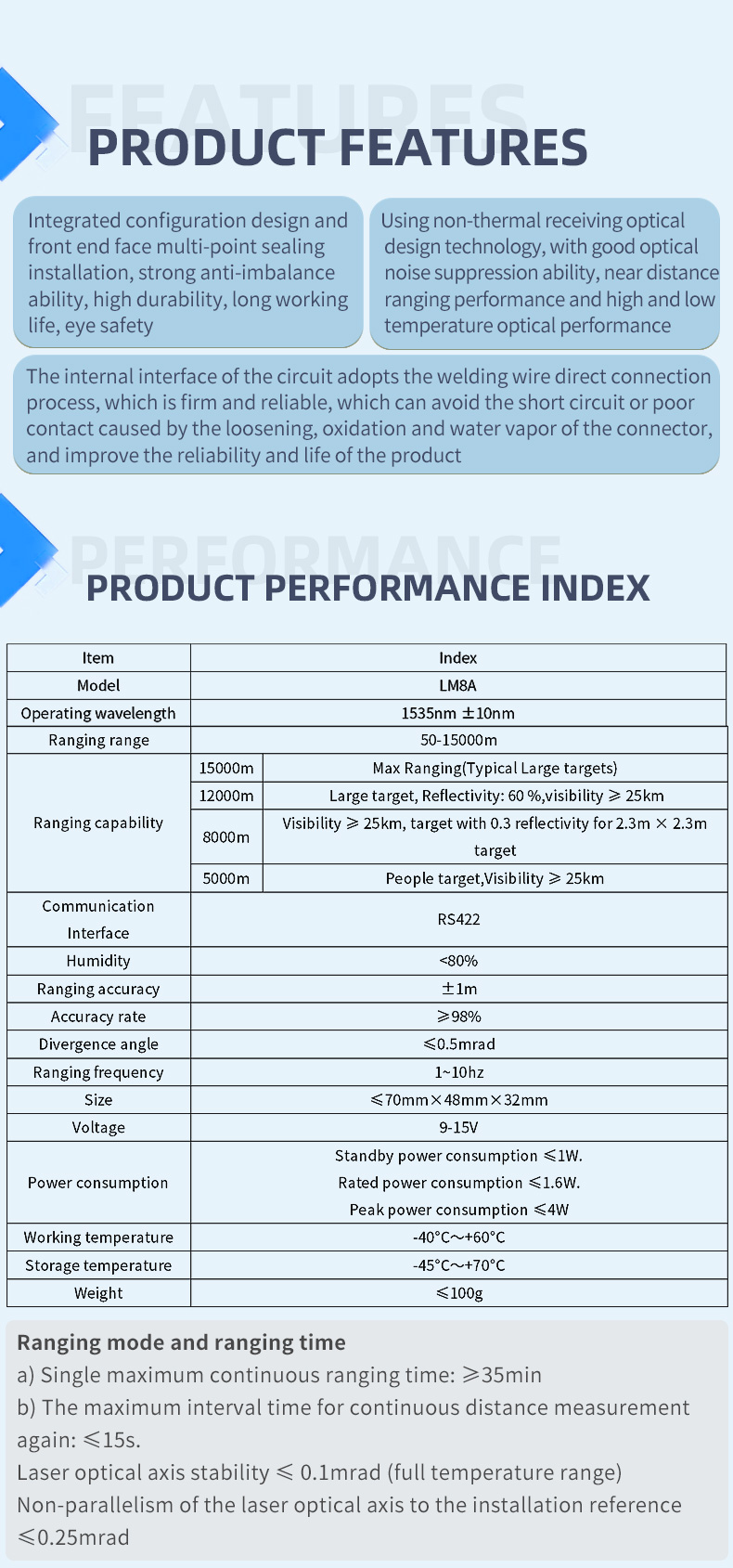 FEATURES

PRODUCT FEATURES

Integrated configuration design and front end face multi-point sealing installation, strong anti-imbalance ability, high durability, long working life, eye safety

Using non-thermal receiving optical design technology, with good optical noise suppression ability, near distance ranging performance and high and low temperature optical performance

The internal interface of the circuit adopts the welding wire direct connection process, which is firm and reliable, which can avoid the short circuit or poor contact caused by the loosening, oxidation and water vapor of the connector, and improve the reliability and life of the product

PERFORMANCE

PRODUCT PERFORMANCE INDEX

| Item | Index | |
|---|---|---|
| Model | LM8A | |
| Operating wavelength | 1535nm ±10nm | |
| Ranging range | 50-15000m | |
| Ranging capability | 15000m | Max Ranging(Typical Large targets) |
| | 12000m | Large target, Reflectivity: 60 %,visibility ≥ 25km |
| | 8000m | Visibility ≥ 25km, target with 0.3 reflectivity for 2.3m × 2.3m target |
| | 5000m | People target,Visibility ≥ 25km |
| Communication Interface | RS422 | |
| Humidity | <80% | |
| Ranging accuracy | ±1m | |
| Accuracy rate | ≥98% | |
| Divergence angle | ≤0.5mrad | |
| Ranging frequency | 1~10hz | |
| Size | ≤70mm×48mm×32mm | |
| Voltage | 9-15V | |
| Power consumption | Standby power consumption ≤1W. Rated power consumption ≤1.6W. Peak power consumption ≤4W | |
| Working temperature | -40°C~+60°C | |
| Storage temperature | -45°C~+70°C | |
| Weight | ≤100g | |

Ranging mode and ranging time
a) Single maximum continuous ranging time: ≥35min
b) The maximum interval time for continuous distance measurement again: ≤15s.
Laser optical axis stability ≤ 0.1mrad (full temperature range)
Non-parallelism of the laser optical axis to the installation reference ≤0.25mrad